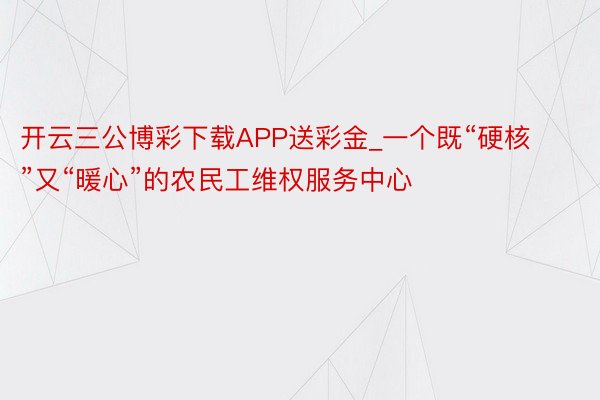 开云三公博彩下载APP送彩金_一个既“硬核”又“暖心”的农民工维权服务中心